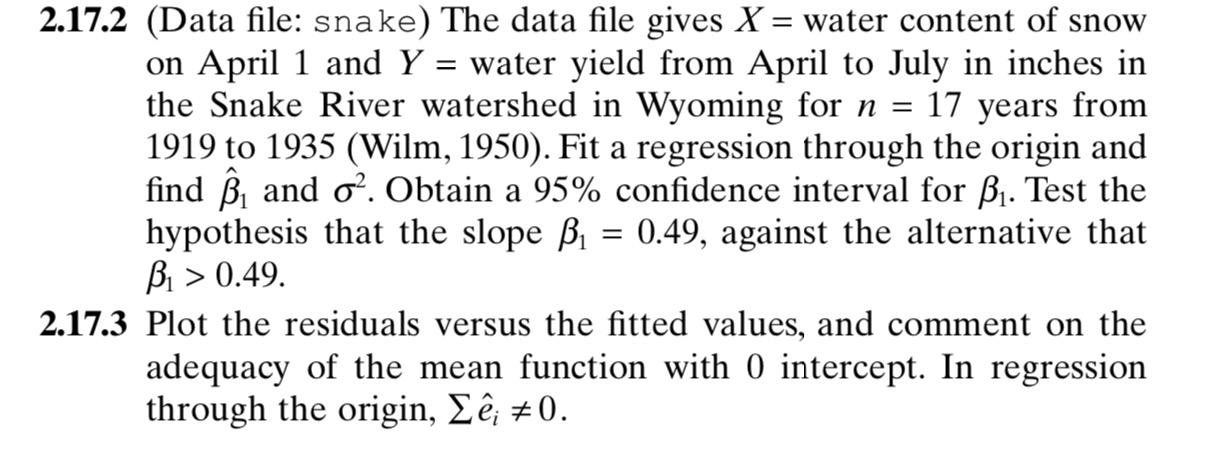 **2.17.2** (Data file: snake) The data file gives $X$ = water content of snow on April 1 and $Y$ = water yield from April to July in inches in the Snake River watershed in Wyoming for $n = 17$ years from 1919 to 1935 (Wilm, 1950). Fit a regression through the origin and find $\hat{\beta}_1$ and $\sigma^2$. Obtain a 95% confidence interval for $\beta_1$. Test the hypothesis that the slope $\beta_1 = 0.49$, against the alternative that $\beta_1 > 0.49$.

**2.17.3** Plot the residuals versus the fitted values, and comment on the adequacy of the mean function with 0 intercept. In regression through the origin, $\sum \hat{e}_i \neq 0$.